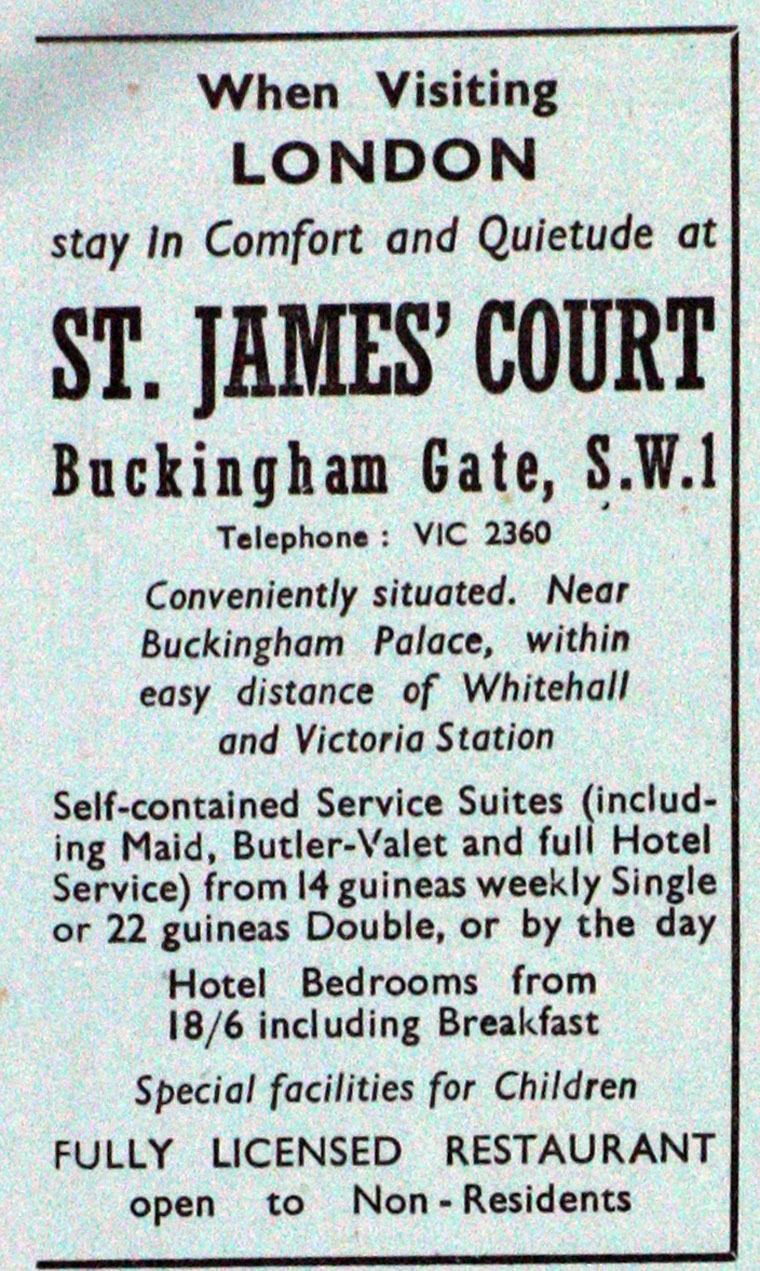 When Visiting
LONDON
stay in Comfort and Quietude at
ST. JAMES' COURT
Buckingham Gate, S.W.1
Telephone : VIC 2360

Conveniently situated. Near Buckingham Palace, within easy distance of Whitehall and Victoria Station

Self-contained Service Suites (including Maid, Butler-Valet and full Hotel Service) from 14 guineas weekly Single or 22 guineas Double, or by the day

Hotel Bedrooms from 18/6 including Breakfast

Special facilities for Children

FULLY LICENSED RESTAURANT
open to Non-Residents